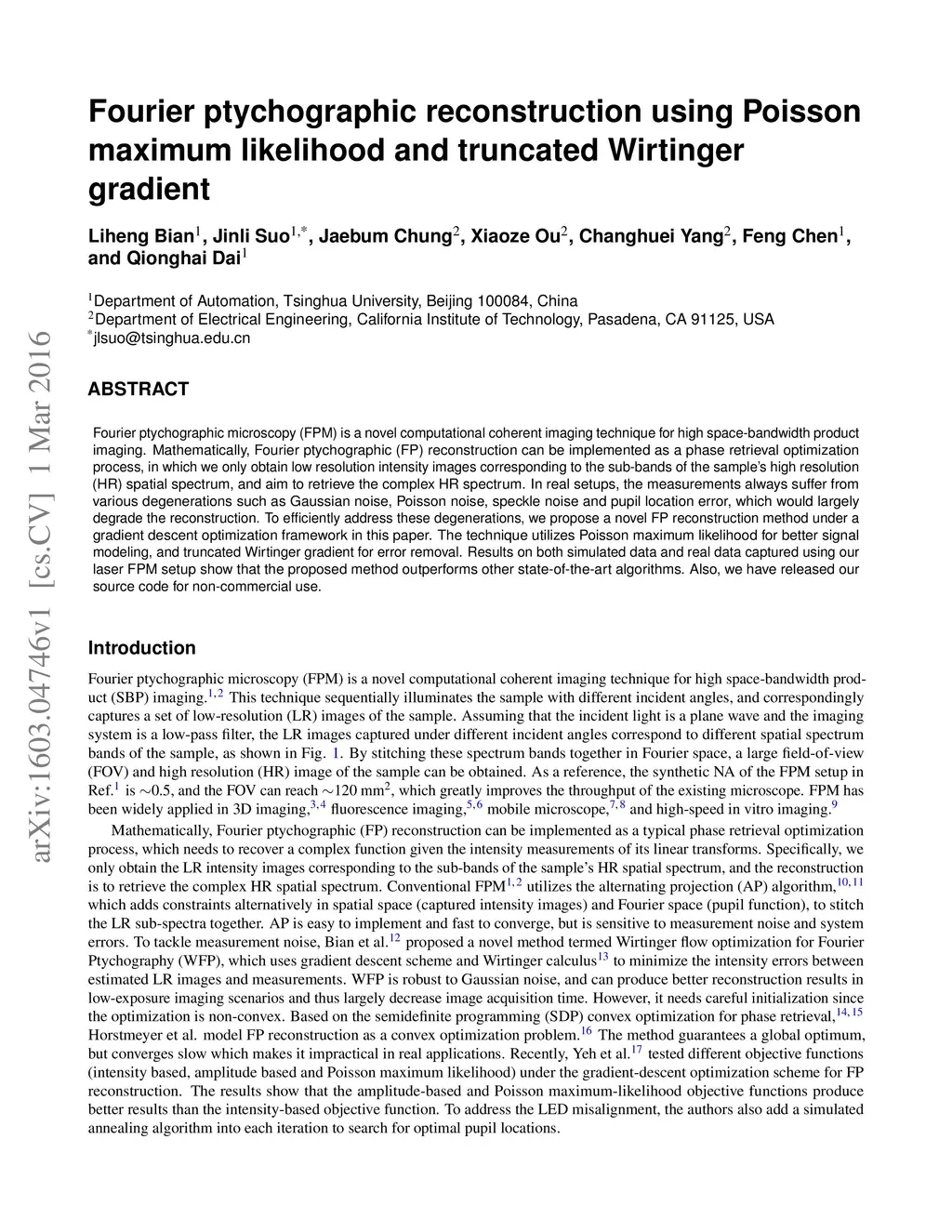 arXiv:1603.04746v1 [cs.CV] 1 Mar 2016

Fourier ptychographic reconstruction using Poisson maximum likelihood and truncated Wirtinger gradient

Liheng Bian$^1$, Jinli Suo$^{1,*}$, Jaebum Chung$^2$, Xiaoze Ou$^2$, Changhuei Yang$^2$, Feng Chen$^1$, and Qionghai Dai$^1$

$^1$Department of Automation, Tsinghua University, Beijing 100084, China
$^2$Department of Electrical Engineering, California Institute of Technology, Pasadena, CA 91125, USA
$^*$jlsuo@tsinghua.edu.cn

ABSTRACT

Fourier ptychographic microscopy (FPM) is a novel computational coherent imaging technique for high space-bandwidth product imaging. Mathematically, Fourier ptychographic (FP) reconstruction can be implemented as a phase retrieval optimization process, in which we only obtain low resolution intensity images corresponding to the sub-bands of the sample's high resolution (HR) spatial spectrum, and aim to retrieve the complex HR spectrum. In real setups, the measurements always suffer from various degenerations such as Gaussian noise, Poisson noise, speckle noise and pupil location error, which would largely degrade the reconstruction. To efficiently address these degenerations, we propose a novel FP reconstruction method under a gradient descent optimization framework in this paper. The technique utilizes Poisson maximum likelihood for better signal modeling, and truncated Wirtinger gradient for error removal. Results on both simulated data and real data captured using our laser FPM setup show that the proposed method outperforms other state-of-the-art algorithms. Also, we have released our source code for non-commercial use.

Introduction

Fourier ptychographic microscopy (FPM) is a novel computational coherent imaging technique for high space-bandwidth product (SBP) imaging.$^{1,2}$ This technique sequentially illuminates the sample with different incident angles, and correspondingly captures a set of low-resolution (LR) images of the sample. Assuming that the incident light is a plane wave and the imaging system is a low-pass filter, the LR images captured under different incident angles correspond to different spatial spectrum bands of the sample, as shown in Fig. 1. By stitching these spectrum bands together in Fourier space, a large field-of-view (FOV) and high resolution (HR) image of the sample can be obtained. As a reference, the synthetic NA of the FPM setup in Ref.$^1$ is $\sim$0.5, and the FOV can reach $\sim$120 mm$^2$, which greatly improves the throughput of the existing microscope. FPM has been widely applied in 3D imaging,$^{3,4}$ fluorescence imaging,$^{5,6}$ mobile microscope,$^{7,8}$ and high-speed in vitro imaging.$^9$

Mathematically, Fourier ptychographic (FP) reconstruction can be implemented as a typical phase retrieval optimization process, which needs to recover a complex function given the intensity measurements of its linear transforms. Specifically, we only obtain the LR intensity images corresponding to the sub-bands of the sample's HR spatial spectrum, and the reconstruction is to retrieve the complex HR spatial spectrum. Conventional FPM$^{1,2}$ utilizes the alternating projection (AP) algorithm,$^{10,11}$ which adds constraints alternatively in spatial space (captured intensity images) and Fourier space (pupil function), to stitch the LR sub-spectra together. AP is easy to implement and fast to converge, but is sensitive to measurement noise and system errors. To tackle measurement noise, Bian et al.$^{12}$ proposed a novel method termed Wirtinger flow optimization for Fourier Ptychography (WFP), which uses gradient descent scheme and Wirtinger calculus$^{13}$ to minimize the intensity errors between estimated LR images and measurements. WFP is robust to Gaussian noise, and can produce better reconstruction results in low-exposure imaging scenarios and thus largely decrease image acquisition time. However, it needs careful initialization since the optimization is non-convex. Based on the semidefinite programming (SDP) convex optimization for phase retrieval,$^{14,15}$ Horstmeyer et al. model FP reconstruction as a convex optimization problem.$^{16}$ The method guarantees a global optimum, but converges slow which makes it impractical in real applications. Recently, Yeh et al.$^{17}$ tested different objective functions (intensity based, amplitude based and Poisson maximum likelihood) under the gradient-descent optimization scheme for FP reconstruction. The results show that the amplitude-based and Poisson maximum-likelihood objective functions produce better results than the intensity-based objective function. To address the LED misalignment, the authors also add a simulated annealing algorithm into each iteration to search for optimal pupil locations.